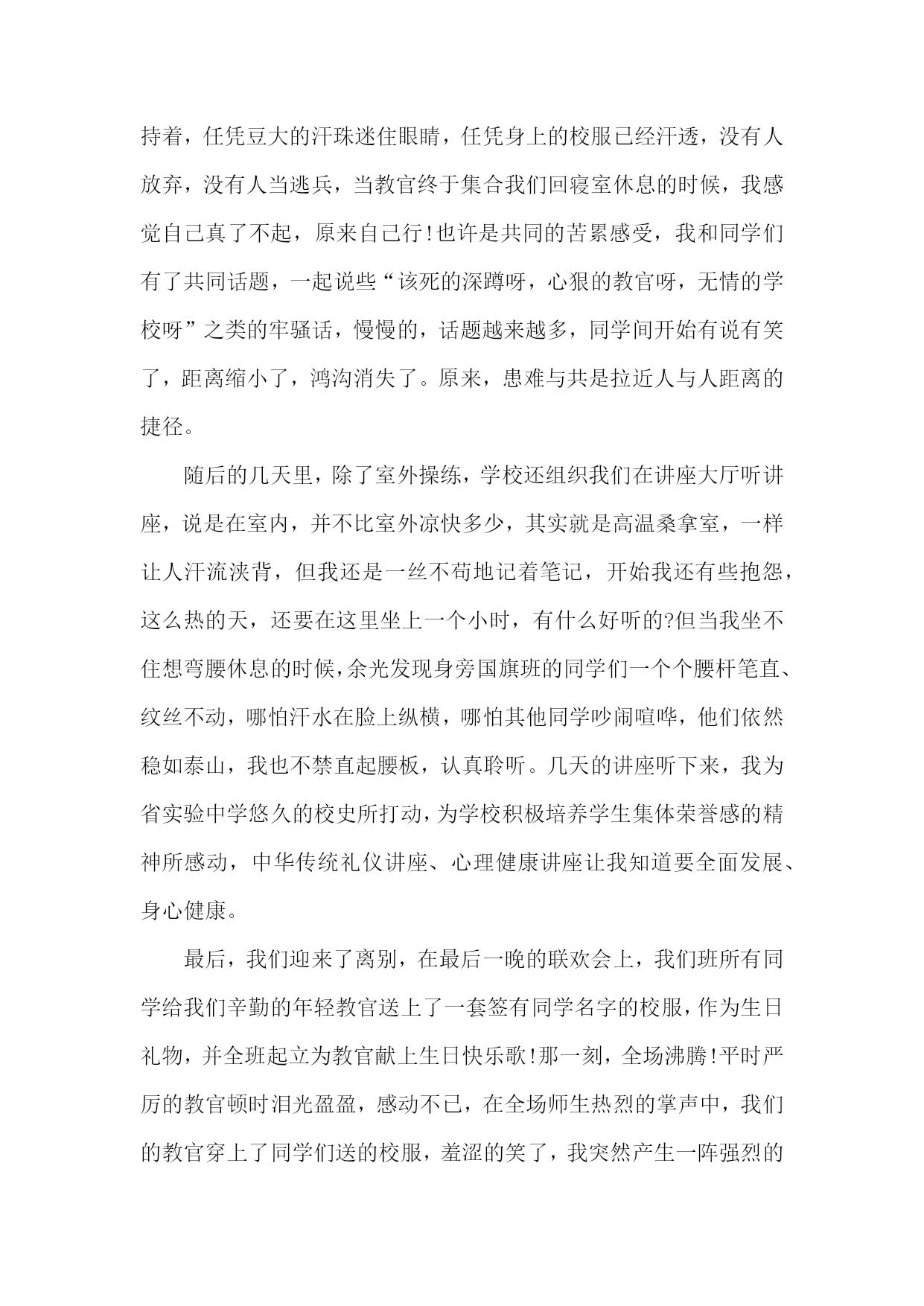 持着，任凭豆大的汗珠迷住眼睛，任凭身上的校服已经汗透，没有人放弃，没有人当逃兵，当教官终于集合我们回寝室休息的时候，我感觉自己真了不起，原来自己行!也许是共同的苦累感受，我和同学们有了共同话题，一起说些“该死的深蹲呀，心狠的教官呀，无情的学校呀”之类的牢骚话，慢慢的，话题越来越多，同学间开始有说有笑了，距离缩小了，鸿沟消失了。原来，患难与共是拉近人与人距离的捷径。

随后的几天里，除了室外操练，学校还组织我们在讲座大厅听讲座，说是在室内，并不比室外凉快多少，其实就是高温桑拿室，一样让人汗流浃背，但我还是一丝不苟地记着笔记，开始我还有些抱怨，这么热的天，还要在这里坐上一个小时，有什么好听的?但当我坐不住想弯腰休息的时候，余光发现身旁国旗班的同学们一个个腰杆笔直、纹丝不动，哪怕汗水在脸上纵横，哪怕其他同学吵闹喧哗，他们依然稳如泰山，我也不禁直起腰板，认真聆听。几天的讲座听下来，我为省实验中学悠久的校史所打动，为学校积极培养学生集体荣誉感的精神所感动，中华传统礼仪讲座、心理健康讲座让我知道要全面发展、身心健康。

最后，我们迎来了离别，在最后一晚的联欢会上，我们班所有同学给我们辛勤的年轻教官送上了一套签有同学名字的校服，作为生日礼物，并全班起立为教官献上生日快乐歌!那一刻，全场沸腾!平时严厉的教官顿时泪光盈盈，感动不已，在全场师生热烈的掌声中，我们的教官穿上了同学们送的校服，羞涩的笑了，我突然产生一阵强烈的